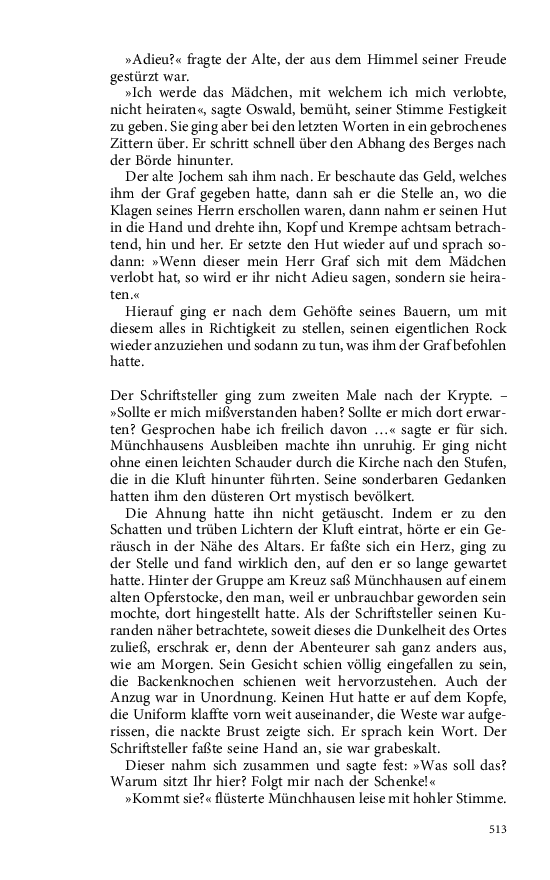 »Adieu?« fragte der Alte, der aus dem Himmel seiner Freude gestürzt war.

»Ich werde das Mädchen, mit welchem ich mich verlobte, nicht heiraten«, sagte Oswald, bemüht, seiner Stimme Festigkeit zu geben. Sie ging aber bei den letzten Worten in ein gebrochenes Zittern über. Er schritt schnell über den Abhang des Berges nach der Börde hinunter.

Der alte Jochem sah ihm nach. Er beschaute das Geld, welches ihm der Graf gegeben hatte, dann sah er die Stelle an, wo die Klagen seines Herrn erschollen waren, dann nahm er seinen Hut in die Hand und drehte ihn, Kopf und Krempe achtsam betrachtend, hin und her. Er setzte den Hut wieder auf und sprach sodann: »Wenn dieser mein Herr Graf sich mit dem Mädchen verlobt hat, so wird er ihr nicht Adieu sagen, sondern sie heiraten.«

Hierauf ging er nach dem Gehöfte seines Bauern, um mit diesem alles in Richtigkeit zu stellen, seinen eigentlichen Rock wieder anzuziehen und sodann zu tun, was ihm der Graf befohlen hatte.

Der Schriftsteller ging zum zweiten Male nach der Krypte. – »Sollte er mich mißverstanden haben? Sollte er mich dort erwarten? Gesprochen habe ich freilich davon …« sagte er für sich. Münchhausens Ausbleiben machte ihn unruhig. Er ging nicht ohne einen leichten Schauder durch die Kirche nach den Stufen, die in die Kluft hinunter führten. Seine sonderbaren Gedanken hatten ihm den düsteren Ort mystisch bevölkert.

Die Ahnung hatte ihn nicht getäuscht. Indem er zu den Schatten und trüben Lichtern der Kluft eintrat, hörte er ein Geräusch in der Nähe des Altars. Er faßte sich ein Herz, ging zu der Stelle und fand wirklich den, auf den er so lange gewartet hatte. Hinter der Gruppe am Kreuz saß Münchhausen auf einem alten Opferstocke, den man, weil er unbrauchbar geworden sein mochte, dort hingestellt hatte. Als der Schriftsteller seinen Kuranden näher betrachtete, soweit dieses die Dunkelheit des Ortes zuließ, erschrak er, denn der Abenteurer sah ganz anders aus, wie am Morgen. Sein Gesicht schien völlig eingefallen zu sein, die Backenknochen schienen weit hervorzustehen. Auch der Anzug war in Unordnung. Keinen Hut hatte er auf dem Kopfe, die Uniform klaffte vorn weit auseinander, die Weste war aufgerissen, die nackte Brust zeigte sich. Er sprach kein Wort. Der Schriftsteller faßte seine Hand an, sie war grabeskalt.

Dieser nahm sich zusammen und sagte fest: »Was soll das? Warum sitzt Ihr hier? Folgt mir nach der Schenke!«

»Kommt sie?« flüsterte Münchhausen leise mit hohler Stimme.

513